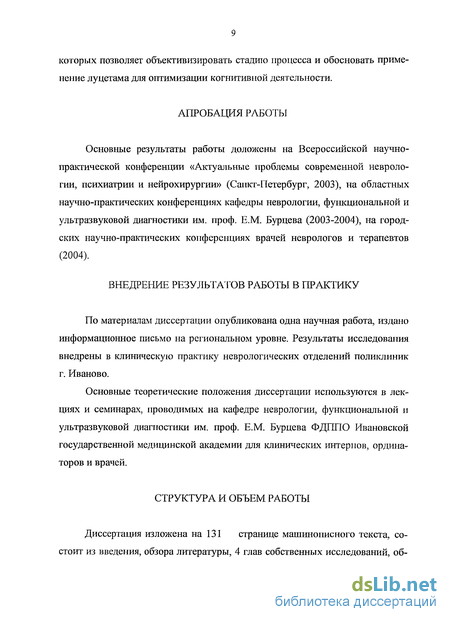 9

которых позволяет объективизировать стадию процесса и обосновать применение луцетама для оптимизации когнитивной деятельности.

АПРОБАЦИЯ РАБОТЫ

Основные результаты работы доложены на Всероссийской научно-практической конференции «Актуальные проблемы современной неврологии, психиатрии и нейрохирургии» (Санкт-Петербург, 2003), на областных научно-практических конференциях кафедры неврологии, функциональной и ультразвуковой диагностики им. проф. Е.М. Бурцева (2003-2004), на городских научно-практических конференциях врачей неврологов и терапевтов (2004).

ВНЕДРЕНИЕ РЕЗУЛЬТАТОВ РАБОТЫ В ПРАКТИКУ

По материалам диссертации опубликована одна научная работа, издано информационное письмо на региональном уровне. Результаты исследования внедрены в клиническую практику неврологических отделений поликлиник г. Иваново.

Основные теоретические положения диссертации используются в лекциях и семинарах, проводимых на кафедре неврологии, функциональной и ультразвуковой диагностики им. проф. Е.М. Бурцева ФДППО Ивановской государственной медицинской академии для клинических интернов, ординаторов и врачей.

СТРУКТУРА И ОБЪЕМ РАБОТЫ

Диссертация изложена на 131 странице машинописного текста, состоит из введения, обзора литературы, 4 глав собственных исследований, об-

dsLib.net
библиотека диссертаций